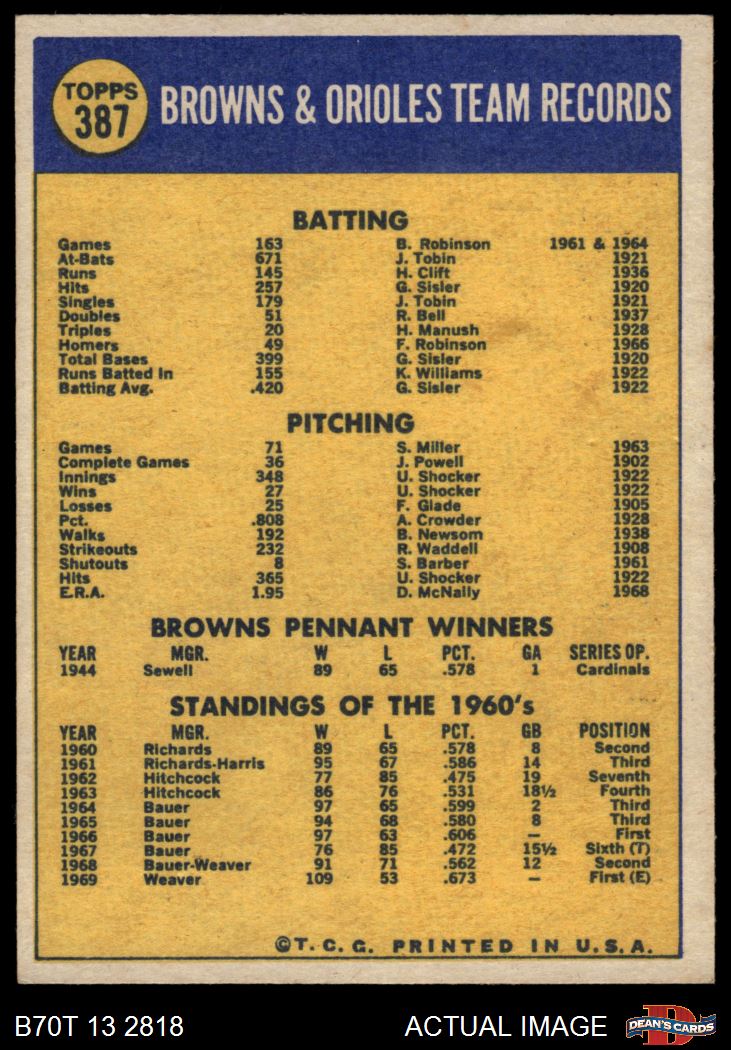 TOPPS 387

BROWNS & ORIOLES TEAM RECORDS

BATTING

| | | | |
|---|---|---|---|
| Games | 163 | B. Robinson | 1961 & 1964 |
| At-Bats | 671 | J. Tobin | 1921 |
| Runs | 145 | H. Clift | 1936 |
| Hits | 257 | G. Sisler | 1920 |
| Singles | 179 | J. Tobin | 1921 |
| Doubles | 51 | R. Bell | 1937 |
| Triples | 20 | H. Manush | 1928 |
| Homers | 49 | F. Robinson | 1966 |
| Total Bases | 399 | G. Sisler | 1920 |
| Runs Batted In | 155 | K. Williams | 1922 |
| Batting Avg. | .420 | G. Sisler | 1922 |

PITCHING

| | | | |
|---|---|---|---|
| Games | 71 | S. Miller | 1963 |
| Complete Games | 36 | J. Powell | 1902 |
| Innings | 348 | U. Shocker | 1922 |
| Wins | 27 | U. Shocker | 1922 |
| Losses | 25 | F. Glade | 1905 |
| Pct. | .808 | A. Crowder | 1928 |
| Walks | 192 | B. Newsom | 1938 |
| Strikeouts | 232 | R. Waddell | 1908 |
| Shutouts | 8 | S. Barber | 1961 |
| Hits | 365 | U. Shocker | 1922 |
| E.R.A. | 1.95 | D. McNally | 1968 |

BROWNS PENNANT WINNERS

| YEAR | MGR. | W | L | PCT. | GA | SERIES OP. |
|---|---|---|---|---|---|---|
| 1944 | Sewell | 89 | 65 | .578 | 1 | Cardinals |

STANDINGS OF THE 1960's

| YEAR | MGR. | W | L | PCT. | GB | POSITION |
|---|---|---|---|---|---|---|
| 1960 | Richards | 89 | 65 | .578 | 8 | Second |
| 1961 | Richards-Harris | 95 | 67 | .586 | 14 | Third |
| 1962 | Hitchcock | 77 | 85 | .475 | 19 | Seventh |
| 1963 | Hitchcock | 86 | 76 | .531 | 18½ | Fourth |
| 1964 | Bauer | 97 | 65 | .599 | 2 | Third |
| 1965 | Bauer | 94 | 68 | .580 | 8 | Third |
| 1966 | Bauer | 97 | 63 | .606 | – | First |
| 1967 | Bauer | 76 | 85 | .472 | 15½ | Sixth (T) |
| 1968 | Bauer-Weaver | 91 | 71 | .562 | 12 | Second |
| 1969 | Weaver | 109 | 53 | .673 | – | First (E) |

©T. C. G. PRINTED IN U.S.A.

B70T 13 2818 ACTUAL IMAGE DEAN'S CARDS